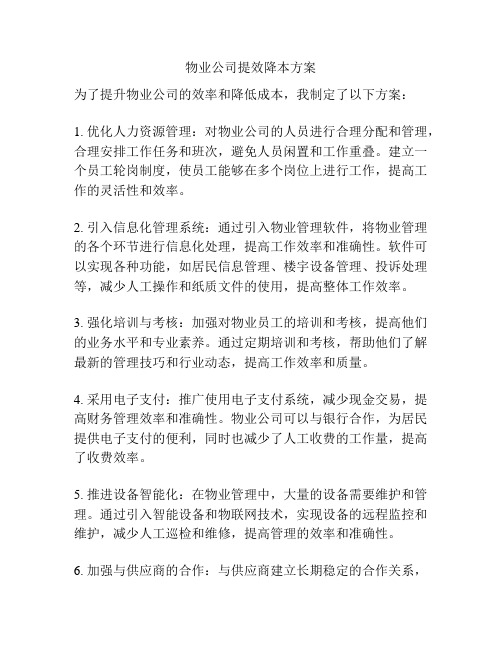 物业公司提效降本方案

为了提升物业公司的效率和降低成本，我制定了以下方案：

1. 优化人力资源管理：对物业公司的人员进行合理分配和管理，合理安排工作任务和班次，避免人员闲置和工作重叠。建立一个员工轮岗制度，使员工能够在多个岗位上进行工作，提高工作的灵活性和效率。

2. 引入信息化管理系统：通过引入物业管理软件，将物业管理的各个环节进行信息化处理，提高工作效率和准确性。软件可以实现各种功能，如居民信息管理、楼宇设备管理、投诉处理等，减少人工操作和纸质文件的使用，提高整体工作效率。

3. 强化培训与考核：加强对物业员工的培训和考核，提高他们的业务水平和专业素养。通过定期培训和考核，帮助他们了解最新的管理技巧和行业动态，提高工作效率和质量。

4. 采用电子支付：推广使用电子支付系统，减少现金交易，提高财务管理效率和准确性。物业公司可以与银行合作，为居民提供电子支付的便利，同时也减少了人工收费的工作量，提高了收费效率。

5. 推进设备智能化：在物业管理中，大量的设备需要维护和管理。通过引入智能设备和物联网技术，实现设备的远程监控和维护，减少人工巡检和维修，提高管理的效率和准确性。

6. 加强与供应商的合作：与供应商建立长期稳定的合作关系，